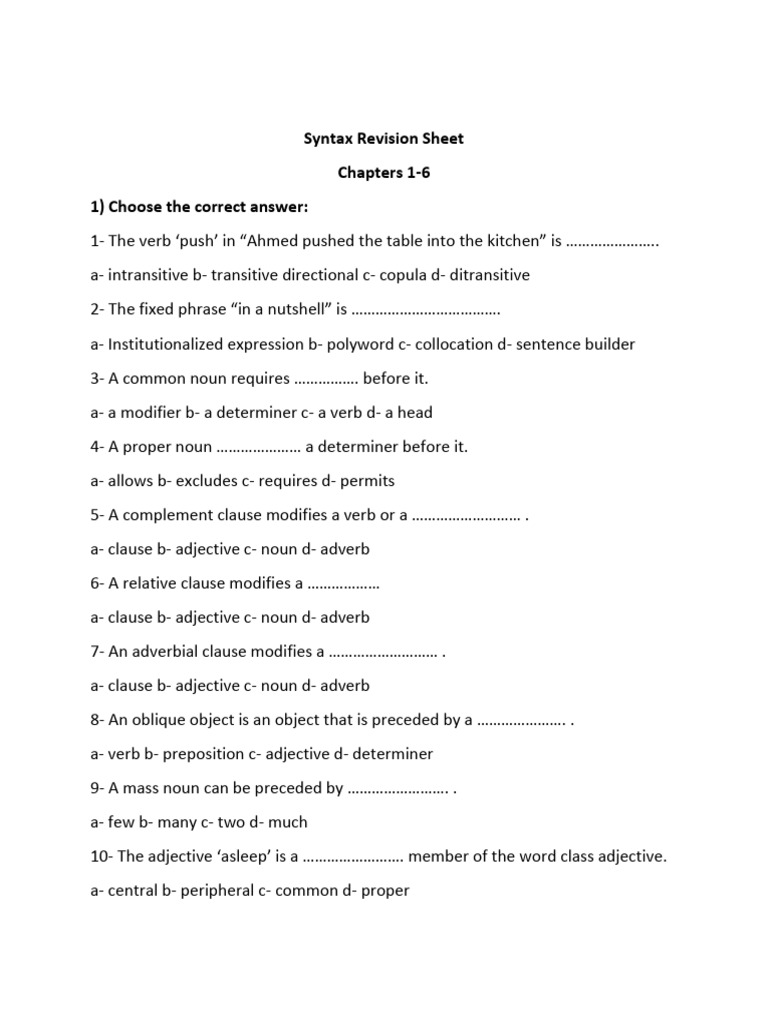 Syntax Revision Sheet

Chapters 1-6

1) Choose the correct answer:

1- The verb ‘push’ in “Ahmed pushed the table into the kitchen” is …………………..

a- intransitive b- transitive directional c- copula d- ditransitive

2- The fixed phrase “in a nutshell” is ……………………………….

a- Institutionalized expression b- polyword c- collocation d- sentence builder

3- A common noun requires ……………. before it.

a- a modifier b- a determiner c- a verb d- a head

4- A proper noun ………………… a determiner before it.

a- allows b- excludes c- requires d- permits

5- A complement clause modifies a verb or a ……………………… .

a- clause b- adjective c- noun d- adverb

6- A relative clause modifies a ………………

a- clause b- adjective c- noun d- adverb

7- An adverbial clause modifies a ……………………… .

a- clause b- adjective c- noun d- adverb

8- An oblique object is an object that is preceded by a …………………. .

a- verb b- preposition c- adjective d- determiner

9- A mass noun can be preceded by ……………………. .

a- few b- many c- two d- much

10- The adjective ‘asleep’ is a ……………………. member of the word class adjective.

a- central b- peripheral c- common d- proper